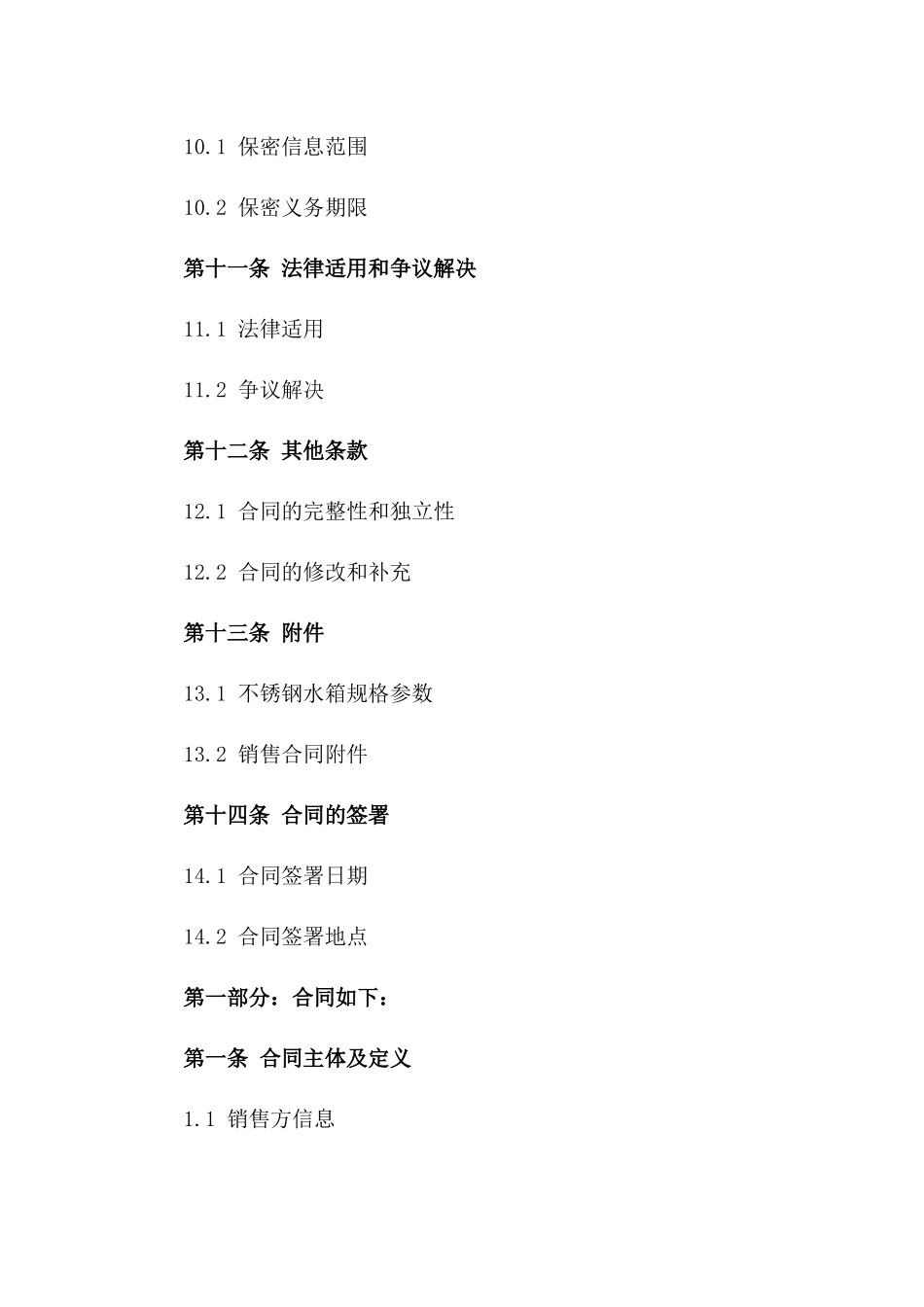 10.1 保密信息范围

10.2 保密义务期限

第十一条 法律适用和争议解决

11.1 法律适用

11.2 争议解决

第十二条 其他条款

12.1 合同的完整性和独立性

12.2 合同的修改和补充

第十三条 附件

13.1 不锈钢水箱规格参数

13.2 销售合同附件

第十四条 合同的签署

14.1 合同签署日期

14.2 合同签署地点

第一部分：合同如下：

第一条 合同主体及定义

1.1 销售方信息